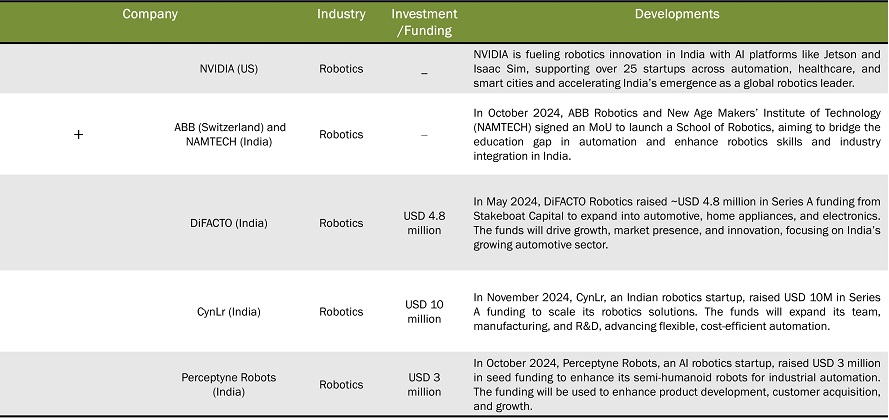 | Company | Industry | Investment /Funding | Developments |
|---|---|---|---|
| NVIDIA (US) | Robotics | – | NVIDIA is fueling robotics innovation in India with AI platforms like Jetson and Isaac Sim, supporting over 25 startups across automation, healthcare, and smart cities and accelerating India's emergence as a global robotics leader. |
| + ABB (Switzerland) and NAMTECH (India) | Robotics | – | In October 2024, ABB Robotics and New Age Makers' Institute of Technology (NAMTECH) signed an MoU to launch a School of Robotics, aiming to bridge the education gap in automation and enhance robotics skills and industry integration in India. |
| DiFACTO (India) | Robotics | USD 4.8 million | In May 2024, DiFACTO Robotics raised ~USD 4.8 million in Series A funding from Stakeboat Capital to expand into automotive, home appliances, and electronics. The funds will drive growth, market presence, and innovation, focusing on India's growing automotive sector. |
| CynLr (India) | Robotics | USD 10 million | In November 2024, CynLr, an Indian robotics startup, raised USD 10M in Series A funding to scale its robotics solutions. The funds will expand its team, manufacturing, and R&D, advancing flexible, cost-efficient automation. |
| Perceptyne Robots (India) | Robotics | USD 3 million | In October 2024, Perceptyne Robots, an AI robotics startup, raised USD 3 million in seed funding to enhance its semi-humanoid robots for industrial automation. The funding will be used to enhance product development, customer acquisition, and growth. |